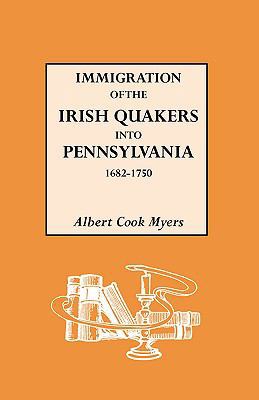 IMMIGRATION
OF THE
IRISH QUAKERS
INTO
PENNSYLVANIA
1682-1750

Albert Cook Myers